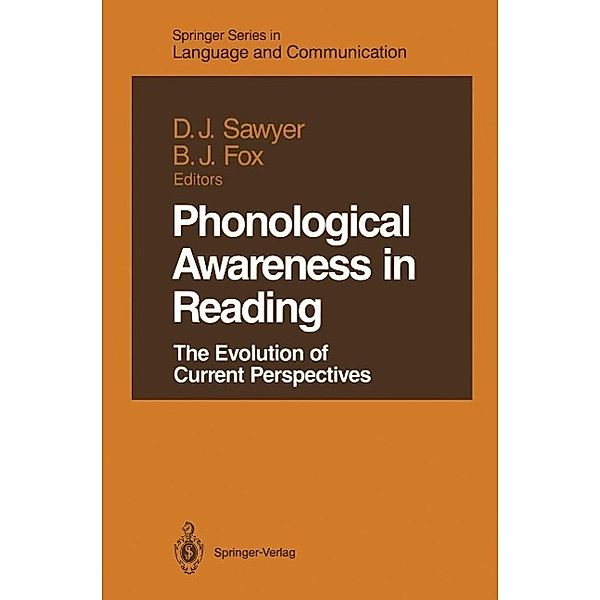 Springer Series in
Language and Communication

D. J. Sawyer
B. J. Fox
Editors

Phonological Awareness in Reading

The Evolution of Current Perspectives

Springer-Verlag